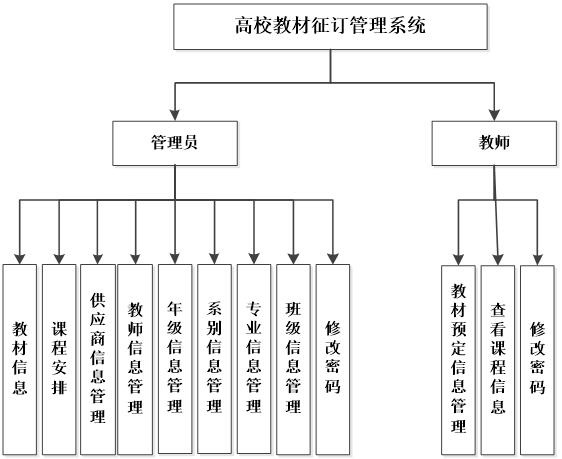 高校教材征订管理系统

管理员

教师

教材信息

课程安排

供应商信息管理

教师信息管理

年级信息管理

系别信息管理

专业信息管理

班级信息管理

修改密码

教材预定信息管理

查看课程信息

修改密码